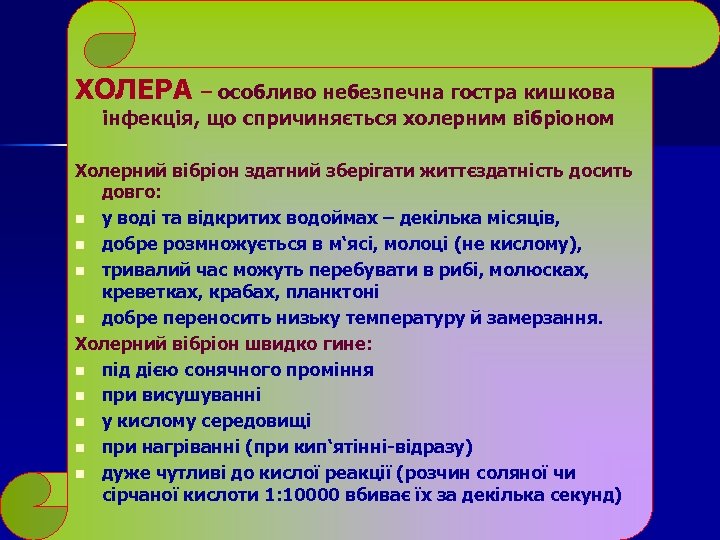 ХОЛЕРА – особливо небезпечна гостра кишкова інфекція, що спричиняється холерним вібріоном

Холерний вібріон здатний зберігати життєздатність досить довго:

- у воді та відкритих водоймах – декілька місяців,
- добре розмножується в м‘ясі, молоці (не кислому),
- тривалий час можуть перебувати в рибі, молюсках, креветках, крабах, планктоні
- добре переносить низьку температуру й замерзання.

Холерний вібріон швидко гине:

- під дією сонячного проміння
- при висушуванні
- у кислому середовищі
- при нагріванні (при кип‘ятінні-відразу)
- дуже чутливі до кислої реакції (розчин соляної чи сірчаної кислоти 1:10000 вбиває їх за декілька секунд)